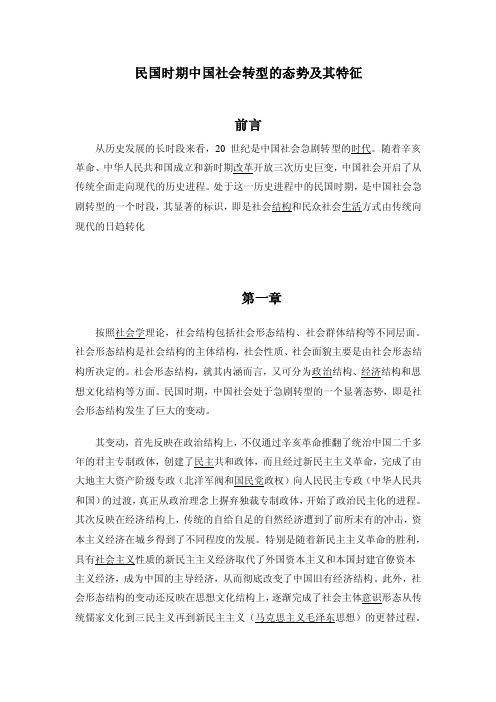 民国时期中国社会转型的态势及其特征

前言

从历史发展的长时段来看，20 世纪是中国社会急剧转型的时代。随着辛亥革命、中华人民共和国成立和新时期改革开放三次历史巨变，中国社会开启了从传统全面走向现代的历史进程。处于这一历史进程中的民国时期，是中国社会急剧转型的一个时段，其显著的标识，即是社会结构和民众社会生活方式由传统向现代的日趋转化

第一章

按照社会学理论，社会结构包括社会形态结构、社会群体结构等不同层面。社会形态结构是社会结构的主体结构，社会性质、社会面貌主要是由社会形态结构所决定的。社会形态结构，就其内涵而言，又可分为政治结构、经济结构和思想文化结构等方面。民国时期，中国社会处于急剧转型的一个显著态势，即是社会形态结构发生了巨大的变动。

其变动，首先反映在政治结构上，不仅通过辛亥革命推翻了统治中国二千多年的君主专制政体，创建了民主共和政体，而且经过新民主主义革命，完成了由大地主大资产阶级专政（北洋军阀和国民党政权）向人民民主专政（中华人民共和国）的过渡，真正从政治理念上摒弃独裁专制政体，开始了政治民主化的进程。其次反映在经济结构上，传统的自给自足的自然经济遭到了前所未有的冲击，资本主义经济在城乡得到了不同程度的发展。特别是随着新民主主义革命的胜利，具有社会主义性质的新民主主义经济取代了外国资本主义和本国封建官僚资本主义经济，成为中国的主导经济，从而彻底改变了中国旧有经济结构。此外，社会形态结构的变动还反映在思想文化结构上，逐渐完成了社会主体意识形态从传统儒家文化到三民主义再到新民主主义（马克思主义毛泽东思想）的更替过程。